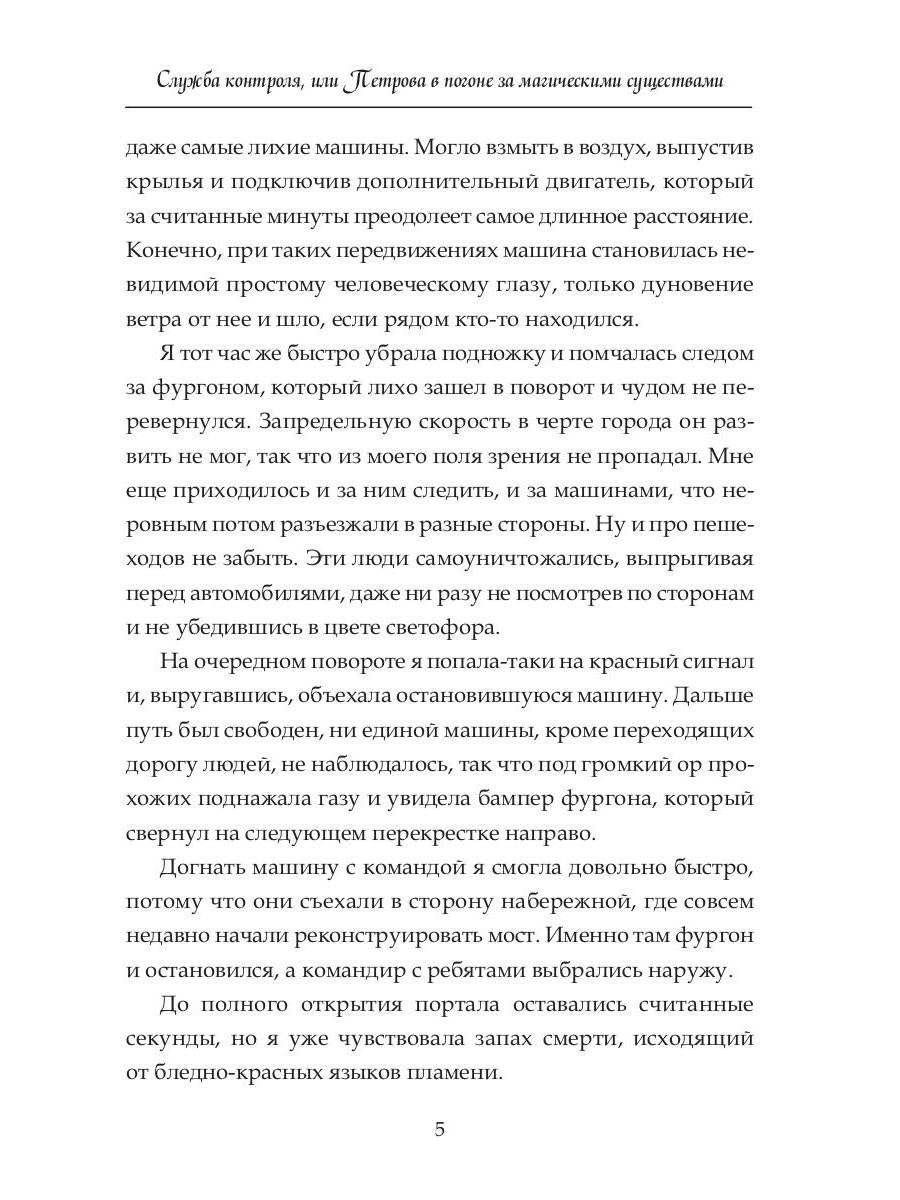 Служба контроля, или Петрова в погоне за магическими существами

даже самые лихие машины. Могло взмыть в воздух, выпустив крылья и подключив дополнительный двигатель, который за считанные минуты преодолеет самое длинное расстояние. Конечно, при таких передвижениях машина становилась невидимой простому человеческому глазу, только дуновение ветра от нее и шло, если рядом кто-то находился.

Я тот час же быстро убрала подножку и помчалась следом за фургоном, который лихо зашел в поворот и чудом не перевернулся. Запредельную скорость в черте города он развить не мог, так что из моего поля зрения не пропадал. Мне еще приходилось и за ним следить, и за машинами, что неровным потом разъезжали в разные стороны. Ну и про пешеходов не забыть. Эти люди самоуничтожались, выпрыгивая перед автомобилями, даже ни разу не посмотрев по сторонам и не убедившись в цвете светофора.

На очередном повороте я попала-таки на красный сигнал и, выругавшись, объехала остановившуюся машину. Дальше путь был свободен, ни единой машины, кроме переходящих дорогу людей, не наблюдалось, так что под громкий ор прохожих поднажала газу и увидела бампер фургона, который свернул на следующем перекрестке направо.

Догнать машину с командой я смогла довольно быстро, потому что они съехали в сторону набережной, где совсем недавно начали реконструировать мост. Именно там фургон и остановился, а командир с ребятами выбрались наружу.

До полного открытия портала оставались считанные секунды, но я уже чувствовала запах смерти, исходящий от бледно-красных языков пламени.

5